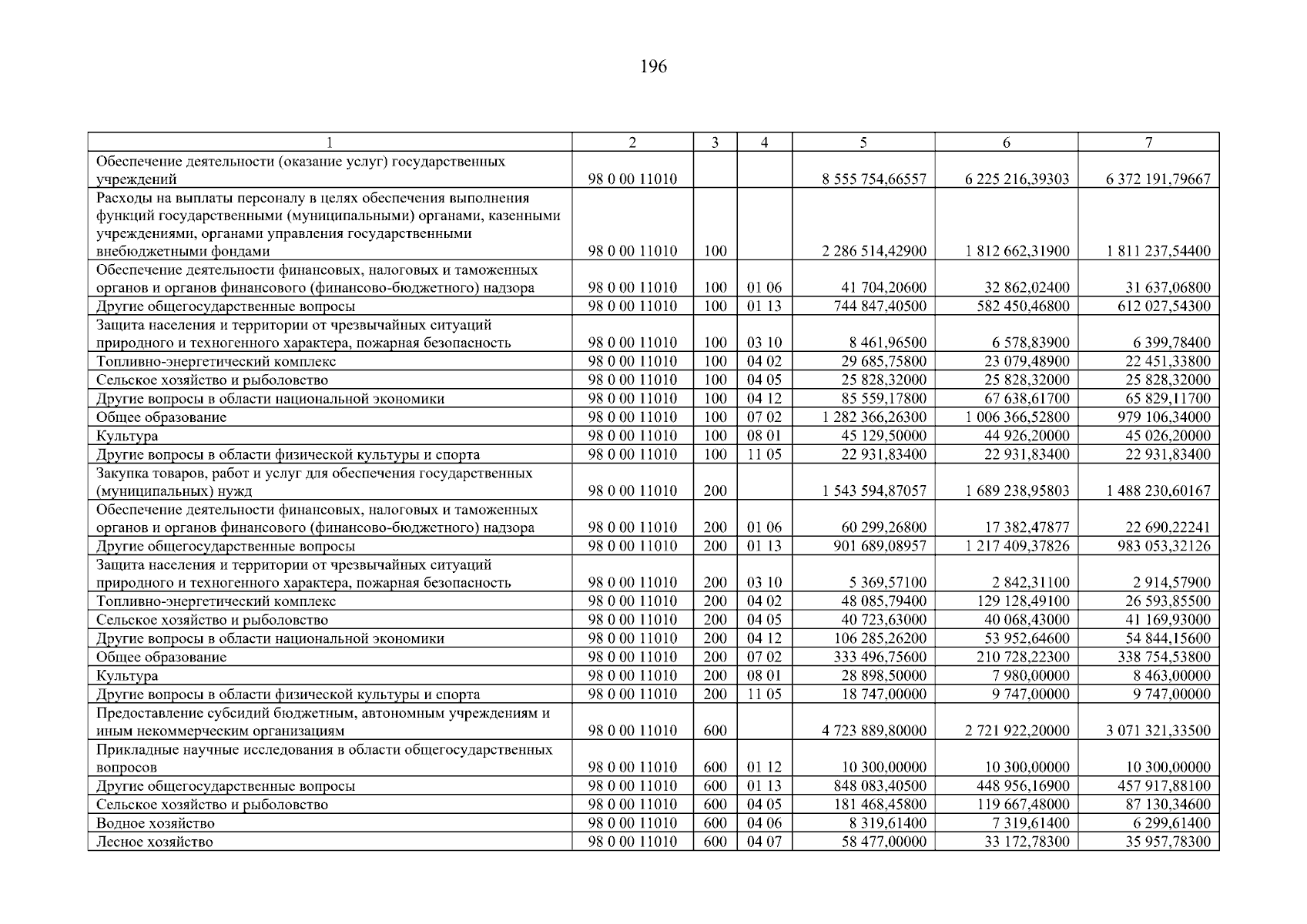 196

| 1 | 2 | 3 | 4 | 5 | 6 | 7 |
|---|---|---|---|---|---|---|
| Обеспечение деятельности (оказание услуг) государственных учреждений | 98 0 00 11010 | | | 8 555 754,66557 | 6 225 216,39303 | 6 372 191,79667 |
| Расходы на выплаты персоналу в целях обеспечения выполнения функций государственными (муниципальными) органами, казенными учреждениями, органами управления государственными внебюджетными фондами | 98 0 00 11010 | 100 | | 2 286 514,42900 | 1 812 662,31900 | 1 811 237,54400 |
| Обеспечение деятельности финансовых, налоговых и таможенных органов и органов финансового (финансово-бюджетного) надзора | 98 0 00 11010 | 100 | 01 06 | 41 704,20600 | 32 862,02400 | 31 637,06800 |
| Другие общегосударственные вопросы | 98 0 00 11010 | 100 | 01 13 | 744 847,40500 | 582 450,46800 | 612 027,54300 |
| Защита населения и территории от чрезвычайных ситуаций природного и техногенного характера, пожарная безопасность | 98 0 00 11010 | 100 | 03 10 | 8 461,96500 | 6 578,83900 | 6 399,78400 |
| Топливно-энергетический комплекс | 98 0 00 11010 | 100 | 04 02 | 29 685,75800 | 23 079,48900 | 22 451,33800 |
| Сельское хозяйство и рыболовство | 98 0 00 11010 | 100 | 04 05 | 25 828,32000 | 25 828,32000 | 25 828,32000 |
| Другие вопросы в области национальной экономики | 98 0 00 11010 | 100 | 04 12 | 85 559,17800 | 67 638,61700 | 65 829,11700 |
| Общее образование | 98 0 00 11010 | 100 | 07 02 | 1 282 366,26300 | 1 006 366,52800 | 979 106,34000 |
| Культура | 98 0 00 11010 | 100 | 08 01 | 45 129,50000 | 44 926,20000 | 45 026,20000 |
| Другие вопросы в области физической культуры и спорта | 98 0 00 11010 | 100 | 11 05 | 22 931,83400 | 22 931,83400 | 22 931,83400 |
| Закупка товаров, работ и услуг для обеспечения государственных (муниципальных) нужд | 98 0 00 11010 | 200 | | 1 543 594,87057 | 1 689 238,95803 | 1 488 230,60167 |
| Обеспечение деятельности финансовых, налоговых и таможенных органов и органов финансового (финансово-бюджетного) надзора | 98 0 00 11010 | 200 | 01 06 | 60 299,26800 | 17 382,47877 | 22 690,22241 |
| Другие общегосударственные вопросы | 98 0 00 11010 | 200 | 01 13 | 901 689,08957 | 1 217 409,37826 | 983 053,32126 |
| Защита населения и территории от чрезвычайных ситуаций природного и техногенного характера, пожарная безопасность | 98 0 00 11010 | 200 | 03 10 | 5 369,57100 | 2 842,31100 | 2 914,57900 |
| Топливно-энергетический комплекс | 98 0 00 11010 | 200 | 04 02 | 48 085,79400 | 129 128,49100 | 26 593,85500 |
| Сельское хозяйство и рыболовство | 98 0 00 11010 | 200 | 04 05 | 40 723,63000 | 40 068,43000 | 41 169,93000 |
| Другие вопросы в области национальной экономики | 98 0 00 11010 | 200 | 04 12 | 106 285,26200 | 53 952,64600 | 54 844,15600 |
| Общее образование | 98 0 00 11010 | 200 | 07 02 | 333 496,75600 | 210 728,22300 | 338 754,53800 |
| Культура | 98 0 00 11010 | 200 | 08 01 | 28 898,50000 | 7 980,00000 | 8 463,00000 |
| Другие вопросы в области физической культуры и спорта | 98 0 00 11010 | 200 | 11 05 | 18 747,00000 | 9 747,00000 | 9 747,00000 |
| Предоставление субсидий бюджетным, автономным учреждениям и иным некоммерческим организациям | 98 0 00 11010 | 600 | | 4 723 889,80000 | 2 721 922,20000 | 3 071 321,33500 |
| Прикладные научные исследования в области общегосударственных вопросов | 98 0 00 11010 | 600 | 01 12 | 10 300,00000 | 10 300,00000 | 10 300,00000 |
| Другие общегосударственные вопросы | 98 0 00 11010 | 600 | 01 13 | 848 083,40500 | 448 956,16900 | 457 917,88100 |
| Сельское хозяйство и рыболовство | 98 0 00 11010 | 600 | 04 05 | 181 468,45800 | 119 667,48000 | 87 130,34600 |
| Водное хозяйство | 98 0 00 11010 | 600 | 04 06 | 8 319,61400 | 7 319,61400 | 6 299,61400 |
| Лесное хозяйство | 98 0 00 11010 | 600 | 04 07 | 58 477,00000 | 33 172,78300 | 35 957,78300 |